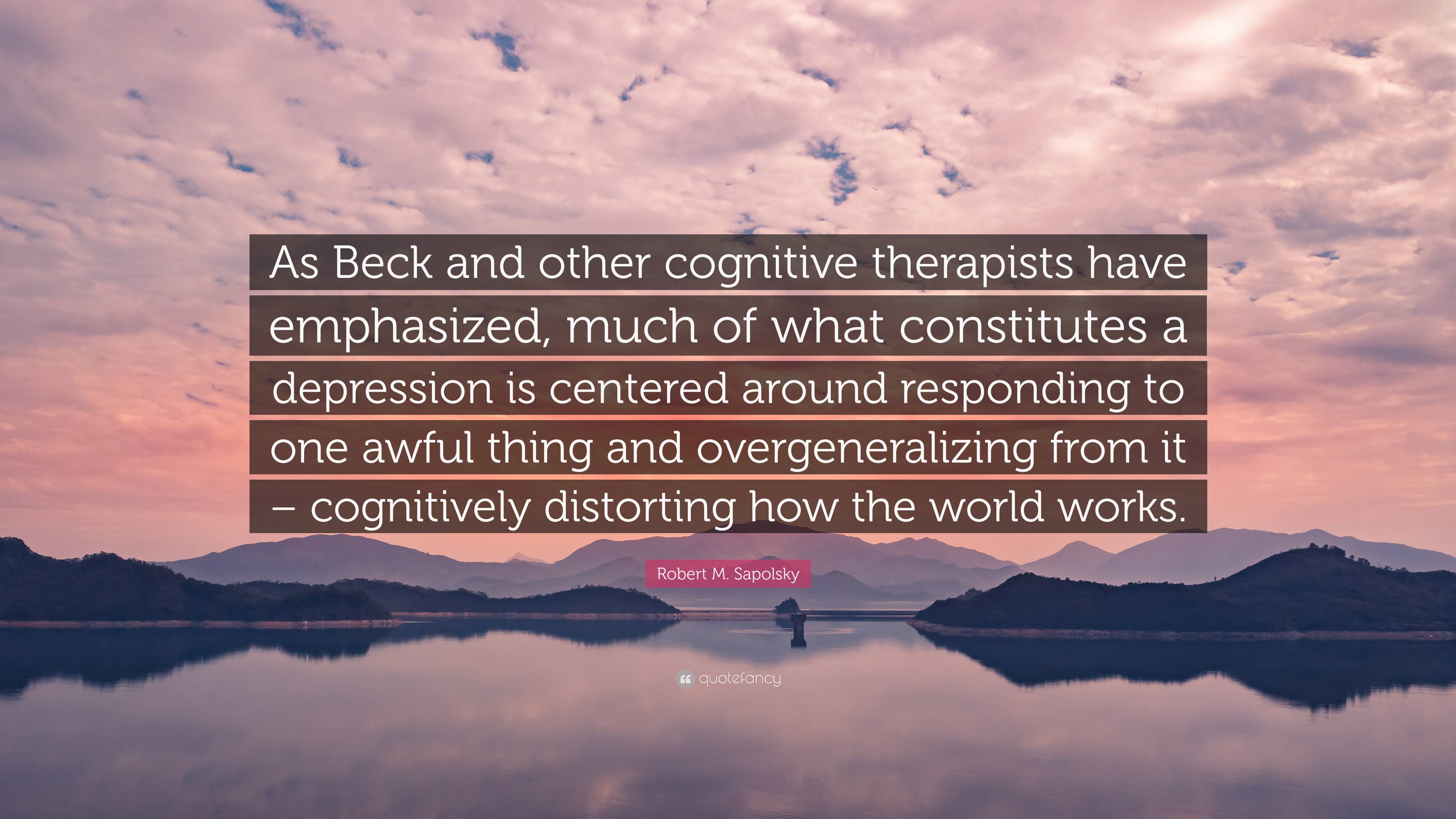 As Beck and other cognitive therapists have emphasized, much of what constitutes a depression is centered around responding to one awful thing and overgeneralizing from it – cognitively distorting how the world works.

Robert M. Sapolsky

quotefancy